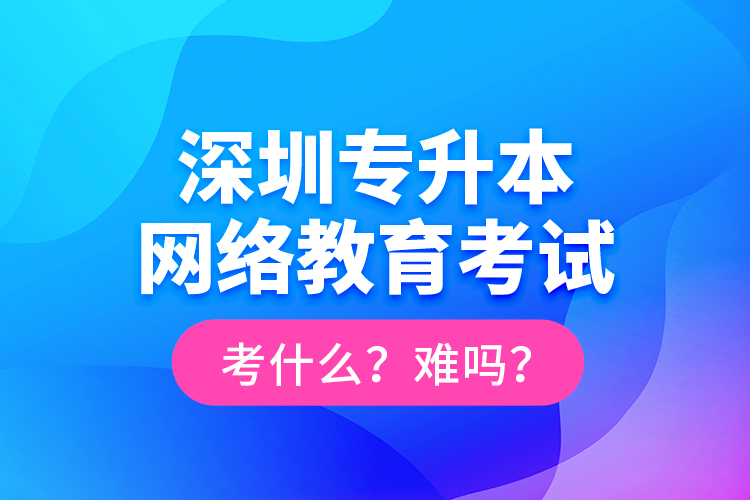 深圳专升本
网络教育考试

考什么？难吗？